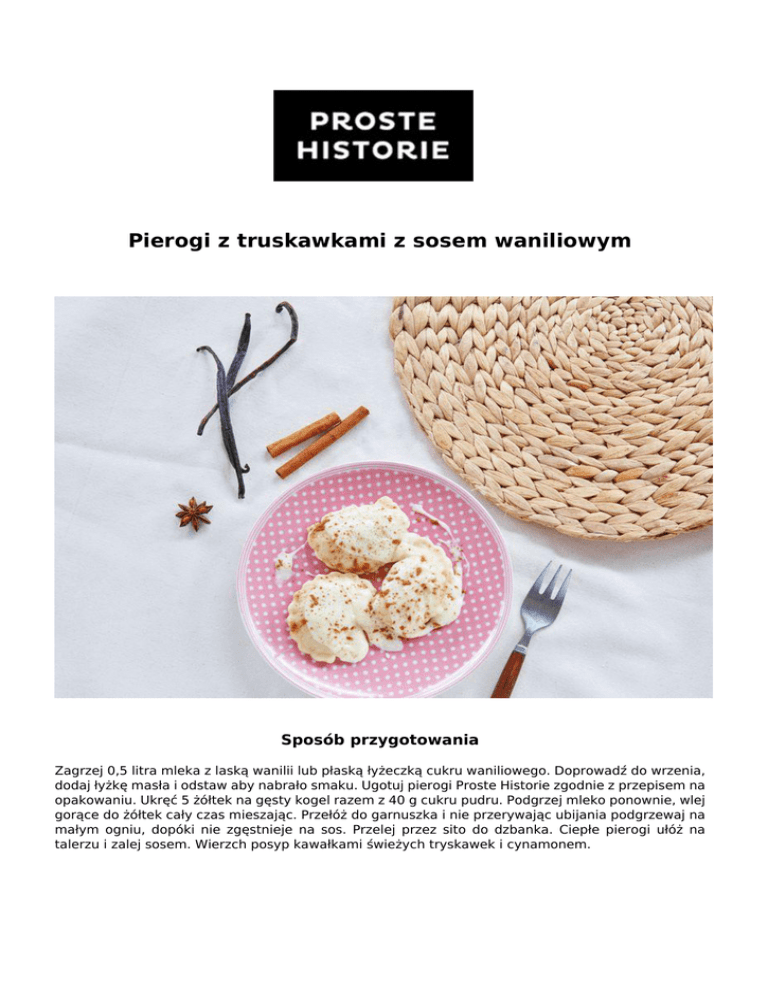 PROSTE HISTORIE

Pierogi z truskawkami z sosem waniliowym

Sposób przygotowania

Zagrzej 0,5 litra mleka z laską wanilii lub płaską łyżeczką cukru waniliowego. Doprowadź do wrzenia, dodaj łyżkę masła i odstaw aby nabrało smaku. Ugotuj pierogi Proste Historie zgodnie z przepisem na opakowaniu. Ukręć 5 żółtek na gęsty kogel razem z 40 g cukru pudru. Podgrzej mleko ponownie, wlej gorące do żółtek cały czas mieszając. Przełóż do garnuszka i nie przerywając ubijania podgrzewaj na małym ogniu, dopóki nie zgęstnieje na sos. Przelej przez sito do dzbanka. Ciepłe pierogi ułóż na talerzu i zalej sosem. Wierzch posyp kawałkami świeżych tryskawek i cynamonem.